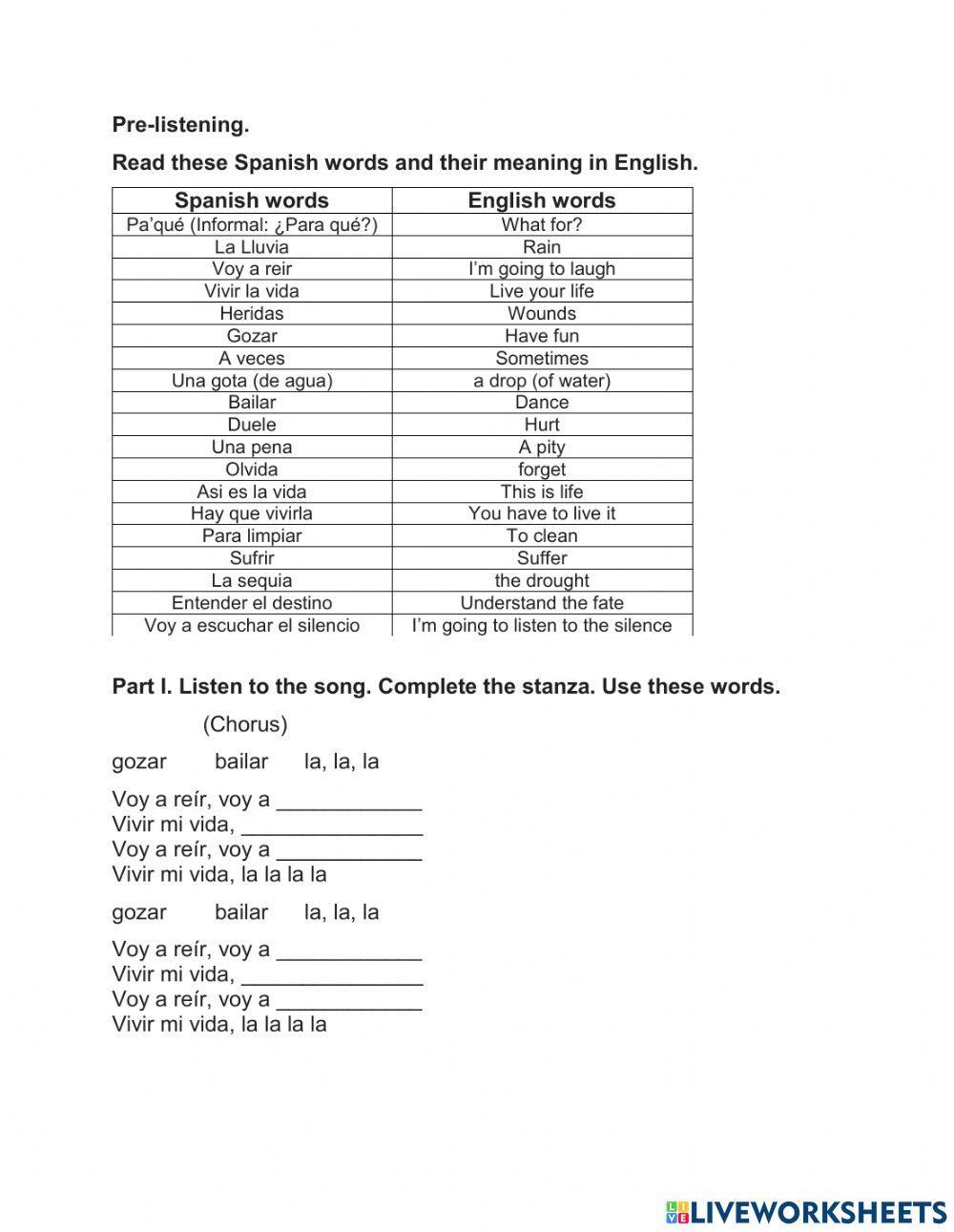 Pre-listening.

Read these Spanish words and their meaning in English.

| Spanish words | English words |
|---|---|
| Pa'qué (Informal: ¿Para qué?) | What for? |
| La Lluvia | Rain |
| Voy a reir | I'm going to laugh |
| Vivir la vida | Live your life |
| Heridas | Wounds |
| Gozar | Have fun |
| A veces | Sometimes |
| Una gota (de agua) | a drop (of water) |
| Bailar | Dance |
| Duele | Hurt |
| Una pena | A pity |
| Olvida | forget |
| Asi es la vida | This is life |
| Hay que vivirla | You have to live it |
| Para limpiar | To clean |
| Sufrir | Suffer |
| La sequia | the drought |
| Entender el destino | Understand the fate |
| Voy a escuchar el silencio | I'm going to listen to the silence |

Part I. Listen to the song. Complete the stanza. Use these words.

(Chorus)

gozar bailar la, la, la

Voy a reír, voy a ____________
Vivir mi vida, _______________
Voy a reír, voy a ____________
Vivir mi vida, la la la la

gozar bailar la, la, la

Voy a reír, voy a ____________
Vivir mi vida, _______________
Voy a reír, voy a ____________
Vivir mi vida, la la la la

LIVEWORKSHEETS